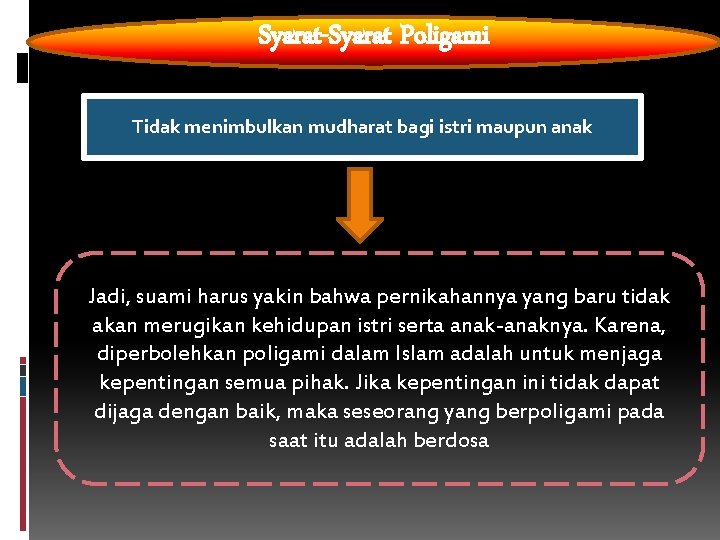 Syarat-Syarat Poligami

Tidak menimbulkan mudharat bagi istri maupun anak

Jadi, suami harus yakin bahwa pernikahannya yang baru tidak akan merugikan kehidupan istri serta anak-anaknya. Karena, diperbolehkan poligami dalam Islam adalah untuk menjaga kepentingan semua pihak. Jika kepentingan ini tidak dapat dijaga dengan baik, maka seseorang yang berpoligami pada saat itu adalah berdosa